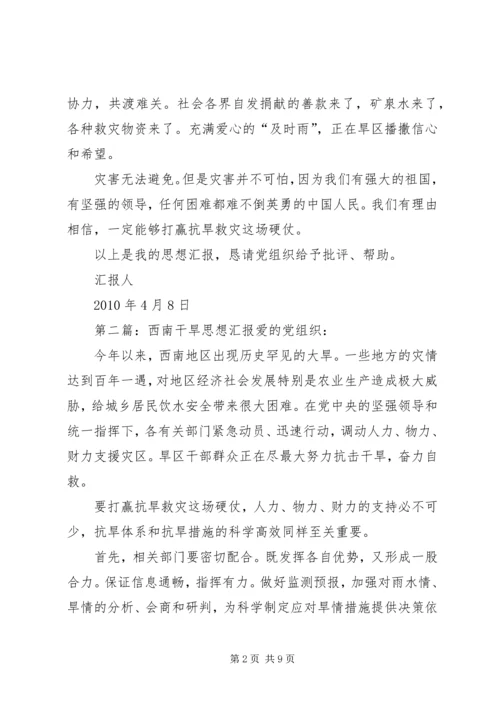 协力，共渡难关。社会各界自发捐献的善款来了，矿泉水来了，各种救灾物资来了。充满爱心的“及时雨”，正在旱区播撒信心和希望。

灾害无法避免。但是灾害并不可怕，因为我们有强大的祖国，有坚强的领导，任何困难都难不倒英勇的中国人民。我们有理由相信，一定能够打赢抗旱救灾这场硬仗。

以上是我的思想汇报，恳请党组织给予批评、帮助。

汇报人

2010 年 4 月 8 日

第二篇：西南干旱思想汇报爱的党组织：

今年以来，西南地区出现历史罕见的大旱。一些地方的灾情达到百年一遇，对地区经济社会发展特别是农业生产造成极大威胁，给城乡居民饮水安全带来很大困难。在党中央的坚强领导和统一指挥下，各有关部门紧急动员、迅速行动，调动人力、物力、财力支援灾区。旱区干部群众正在尽最大努力抗击干旱，奋力自救。

要打赢抗旱救灾这场硬仗，人力、物力、财力的支持必不可少，抗旱体系和抗旱措施的科学高效同样至关重要。

首先，相关部门要密切配合。既发挥各自优势，又形成一股合力。保证信息通畅，指挥有力。做好监测预报，加强对雨水情、旱情的分析、会商和研判，为科学制定应对旱情措施提供决策依

第 2 页 共 9 页